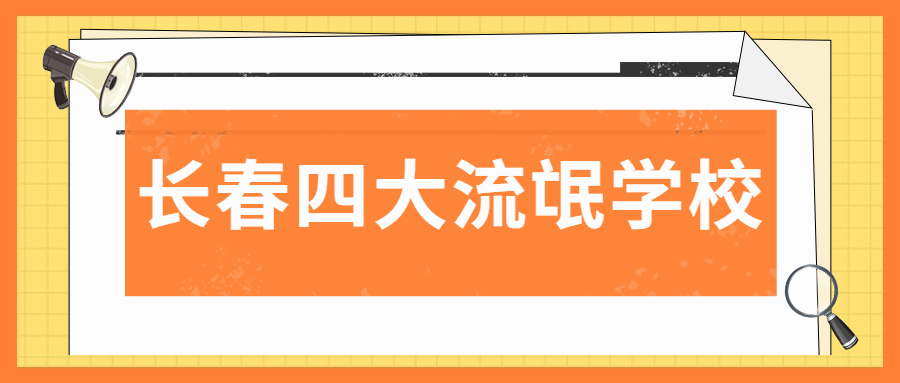 长春四大流氓学校